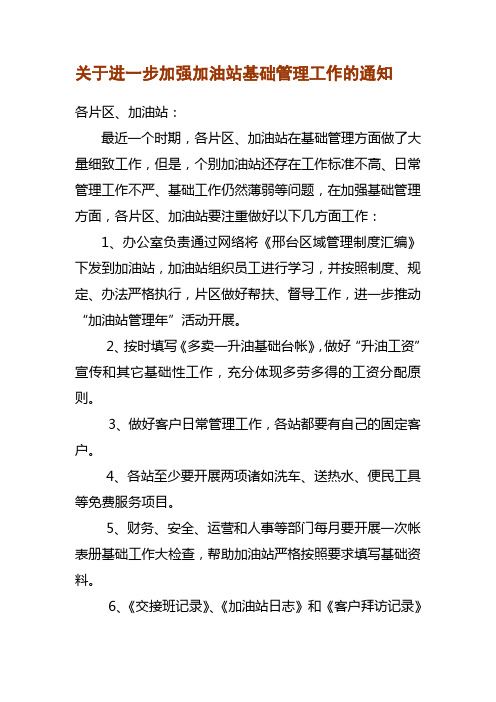 关于进一步加强加油站基础管理工作的通知

各片区、加油站：

最近一个时期，各片区、加油站在基础管理方面做了大量细致工作，但是，个别加油站还存在工作标准不高、日常管理工作不严、基础工作仍然薄弱等问题，在加强基础管理方面，各片区、加油站要注重做好以下几方面工作：

1、办公室负责通过网络将《邢台区域管理制度汇编》下发到加油站，加油站组织员工进行学习，并按照制度、规定、办法严格执行，片区做好帮扶、督导工作，进一步推动“加油站管理年”活动开展。

2、按时填写《多卖一升油基础台帐》，做好“升油工资”宣传和其它基础性工作，充分体现多劳多得的工资分配原则。

3、做好客户日常管理工作，各站都要有自己的固定客户。

4、各站至少要开展两项诸如洗车、送热水、便民工具等免费服务项目。

5、财务、安全、运营和人事等部门每月要开展一次帐表册基础工作大检查，帮助加油站严格按照要求填写基础资料。

6、《交接班记录》、《加油站日志》和《客户拜访记录》